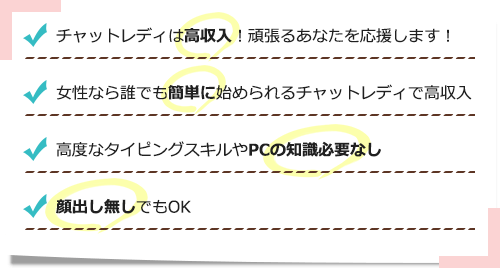 チャットレディは高収入！頑張るあなたを応援します！

女性なら誰でも簡単に始められるチャットレディで高収入

高度なタイピングスキルやPCの知識必要なし

顔出し無しでもOK